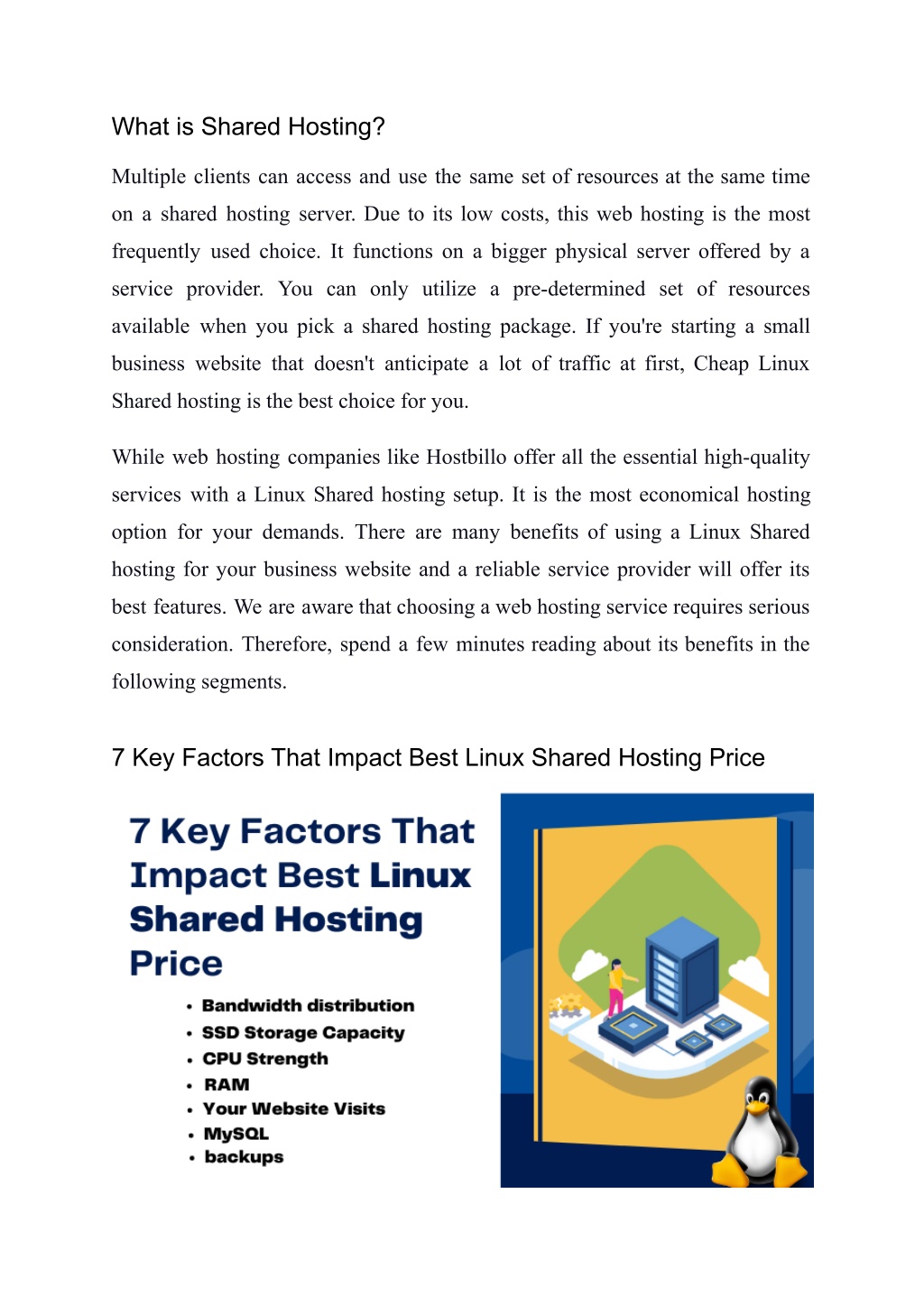 What is Shared Hosting?

Multiple clients can access and use the same set of resources at the same time on a shared hosting server. Due to its low costs, this web hosting is the most frequently used choice. It functions on a bigger physical server offered by a service provider. You can only utilize a pre-determined set of resources available when you pick a shared hosting package. If you're starting a small business website that doesn't anticipate a lot of traffic at first, Cheap Linux Shared hosting is the best choice for you.

While web hosting companies like Hostbillo offer all the essential high-quality services with a Linux Shared hosting setup. It is the most economical hosting option for your demands. There are many benefits of using a Linux Shared hosting for your business website and a reliable service provider will offer its best features. We are aware that choosing a web hosting service requires serious consideration. Therefore, spend a few minutes reading about its benefits in the following segments.

7 Key Factors That Impact Best Linux Shared Hosting Price

7 Key Factors That Impact Best Linux Shared Hosting Price

• Bandwidth distribution
• SSD Storage Capacity
• CPU Strength
• RAM
• Your Website Visits
• MySQL
• backups